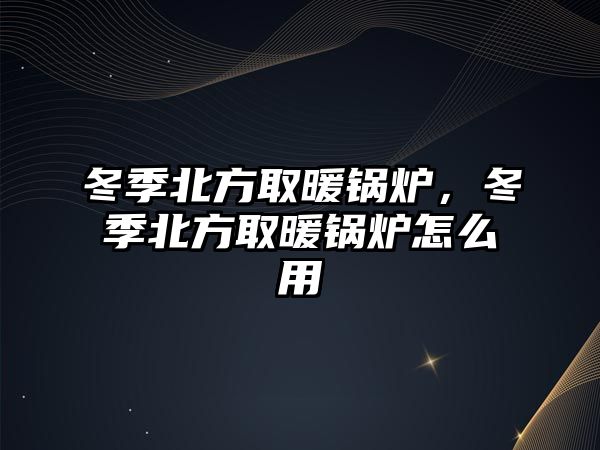 冬季北方取暖锅炉，冬季北方取暖锅炉怎么用